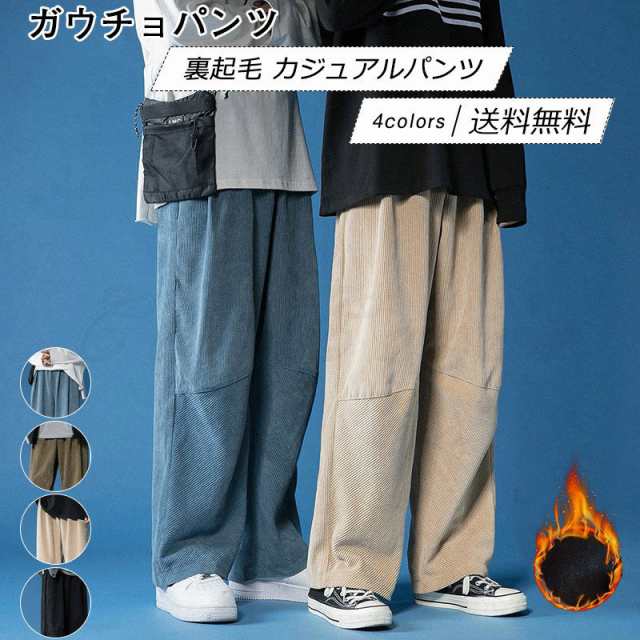 ガウチョパンツ

裏起毛 カジュアルパンツ

4colors / 送料無料